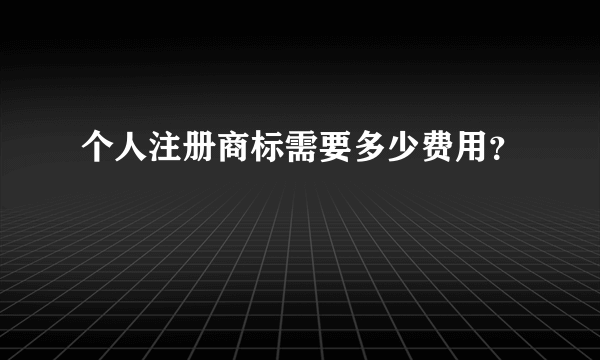 个人注册商标需要多少费用？